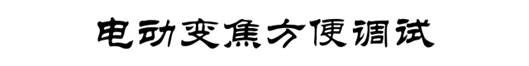 电动变焦方便调试